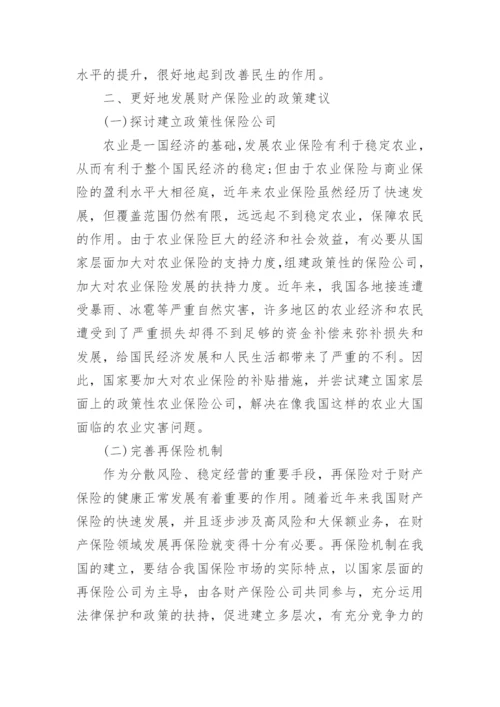 水平的提升，很好地起到改善民生的作用。

二、更好地发展财产保险业的政策建议

(一)探讨建立政策性保险公司

农业是一国经济的基础，发展农业保险有利于稳定农业，从而有利于整个国民经济的稳定;但由于农业保险与商业保险的盈利水平大相径庭，近年来农业保险虽然经历了快速发展，但覆盖范围仍然有限，远远起不到稳定农业，保障农民的作用。由于农业保险巨大的经济和社会效益，有必要从国家层面加大对农业保险的支持力度，组建政策性的保险公司，加大对农业保险发展的扶持力度。近年来，我国各地接连遭受暴雨、冰雹等严重自然灾害，许多地区的农业经济和农民遭受到了严重损失却得不到足够的资金补偿来弥补损失和发展，给国民经济发展和人民生活都带来了严重的不利。因此，国家要加大对农业保险的补贴措施，并尝试建立国家层面上的政策性农业保险公司，解决在像我国这样的农业大国面临的农业灾害问题。

(二)完善再保险机制

作为分散风险、稳定经营的重要手段，再保险对于财产保险的健康正常发展有着重要的作用。随着近年来我国财产保险的快速发展，并且逐步涉及高风险和大保额业务，在财产保险领域发展再保险就变得十分有必要。再保险机制在我国的建立，要结合我国保险市场的实际特点，以国家层面的再保险公司为主导，由各财产保险公司共同参与，充分运用法律保护和政策的扶持，促进建立多层次，有充分竞争力的